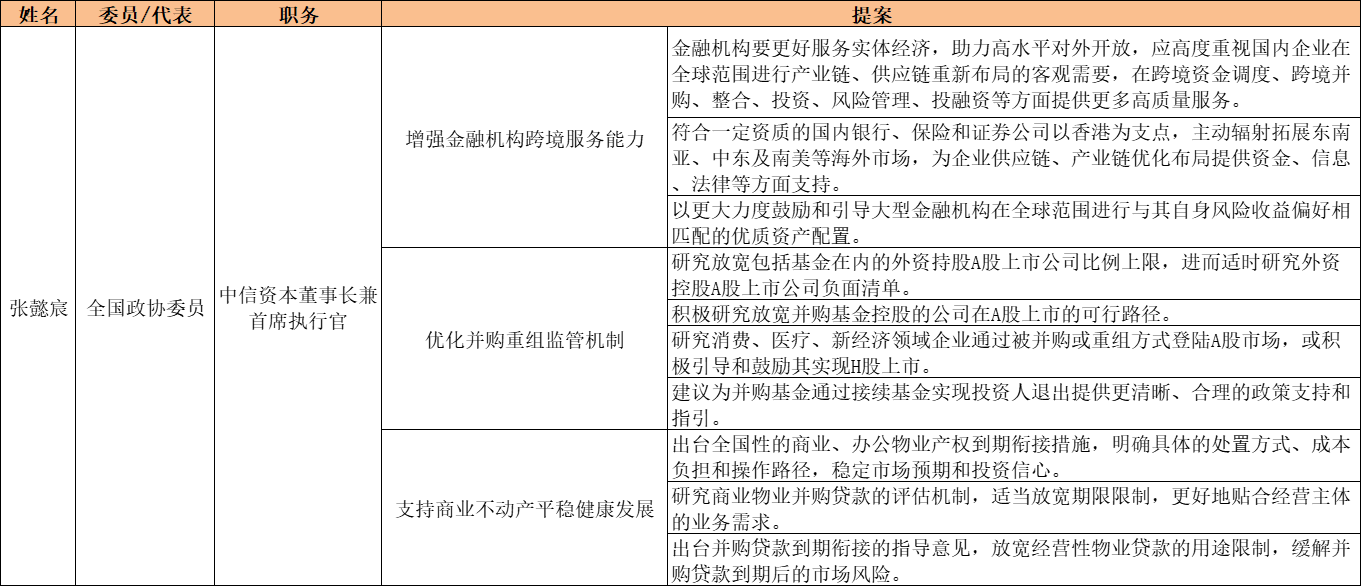 | 姓名 | 委员/代表 | 职务 | 提案 | |
|---|---|---|---|---|
| 张懿宸 | 全国政协委员 | 中信资本董事长兼首席执行官 | 增强金融机构跨境服务能力 | 金融机构要更好服务实体经济，助力高水平对外开放，应高度重视国内企业在全球范围进行产业链、供应链重新布局的客观需要，在跨境资金调度、跨境并购、整合、投资、风险管理、投融资等方面提供更多高质量服务。 |
| | | | | 符合一定资质的国内银行、保险和证券公司以香港为支点，主动辐射拓展东南亚、中东及南美等海外市场，为企业供应链、产业链优化布局提供资金、信息、法律等方面支持。 |
| | | | | 以更大力度鼓励和引导大型金融机构在全球范围进行与其自身风险收益偏好相匹配的优质资产配置。 |
| | | | 优化并购重组监管机制 | 研究放宽包括基金在内的外资持股A股上市公司比例上限，进而适时研究外资控股A股上市公司负面清单。 |
| | | | | 积极研究放宽并购基金控股的公司在A股上市的可行路径。 |
| | | | | 研究消费、医疗、新经济领域企业通过被并购或重组方式登陆A股市场，或积极引导和鼓励其实现H股上市。 |
| | | | | 建议为并购基金通过接续基金实现投资人退出提供更清晰、合理的政策支持和指引。 |
| | | | 支持商业不动产平稳健康发展 | 出台全国性的商业、办公物业产权到期衔接措施，明确具体的处置方式、成本负担和操作路径，稳定市场预期和投资信心。 |
| | | | | 研究商业物业并购贷款的评估机制，适当放宽期限限制，更好地贴合经营主体的业务需求。 |
| | | | | 出台并购贷款到期衔接的指导意见，放宽经营性物业贷款的用途限制，缓解并购贷款到期后的市场风险。 |